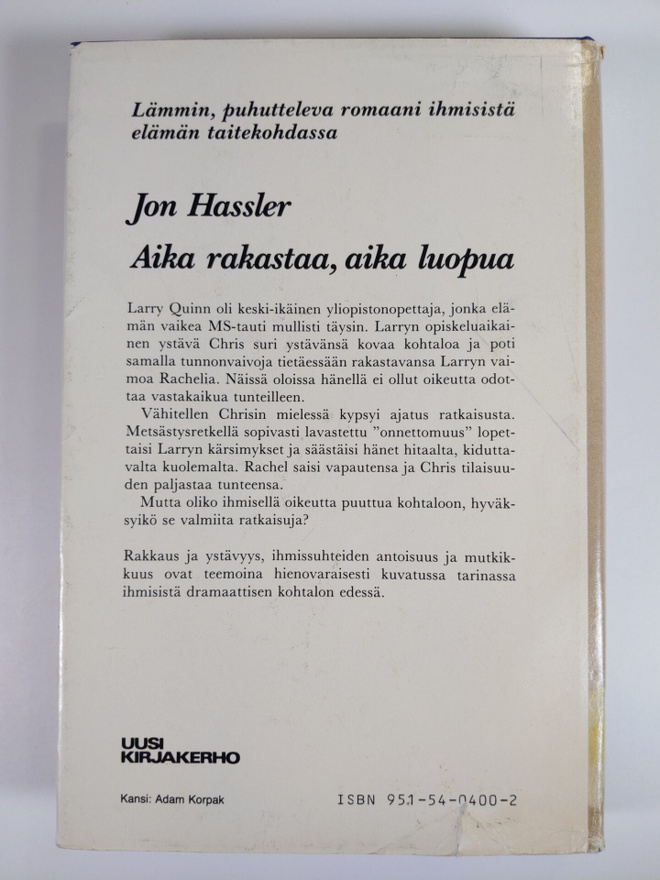 Lämmin, puhutteleva romaani ihmisistä elämän taitekohdassa

Jon Hassler

Aika rakastaa, aika luopua

Larry Quinn oli keski-ikäinen yliopistonopettaja, jonka elämän vaikea MS-tauti mullisti täysin. Larryn opiskeluaikainen ystävä Chris suri ystävänsä kovaa kohtaloa ja poti samalla tunnonvaivoja tietäessään rakastavansa Larryn vaimoa Rachelia. Näissä oloissa hänellä ei ollut oikeutta odottaa vastakaikua tunteilleen.

Vähitellen Chrisin mielessä kypsyi ajatus ratkaisusta. Metsästysretkellä sopivasti lavastettu "onnettomuus" lopettaisi Larryn kärsimykset ja säästäisi hänet hitaalta, kiduttavalta kuolemalta. Rachel saisi vapautensa ja Chris tilaisuuden paljastaa tunteensa.

Mutta oliko ihmisellä oikeutta puuttua kohtaloon, hyväksyikö se valmiita ratkaisuja?

Rakkaus ja ystävyys, ihmissuhteiden antoisuus ja mutkikkuus ovat teemoina hienovaraisesti kuvatussa tarinassa ihmisistä dramaattisen kohtalon edessä.

UUSI KIRJAKERHO

Kansi: Adam Korpak

ISBN 951-54-0400-2